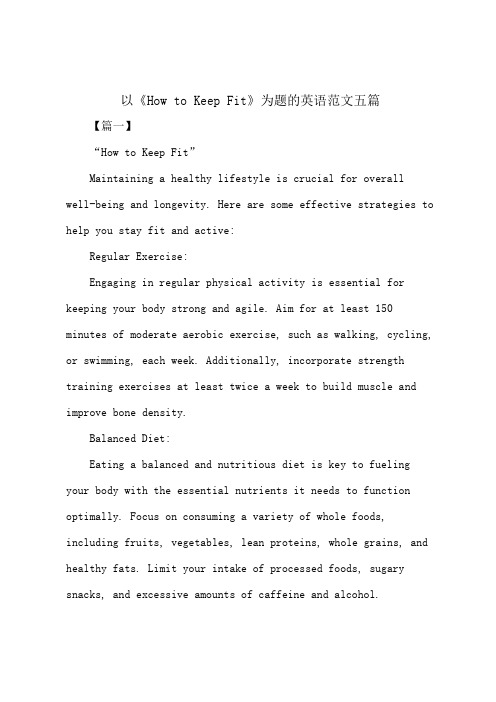 以《How to Keep Fit》为题的英语范文五篇

【篇一】

“How to Keep Fit”

Maintaining a healthy lifestyle is crucial for overall well-being and longevity. Here are some effective strategies to help you stay fit and active:

Regular Exercise:

Engaging in regular physical activity is essential for keeping your body strong and agile. Aim for at least 150 minutes of moderate aerobic exercise, such as walking, cycling, or swimming, each week. Additionally, incorporate strength training exercises at least twice a week to build muscle and improve bone density.

Balanced Diet:

Eating a balanced and nutritious diet is key to fueling your body with the essential nutrients it needs to function optimally. Focus on consuming a variety of whole foods, including fruits, vegetables, lean proteins, whole grains, and healthy fats. Limit your intake of processed foods, sugary snacks, and excessive amounts of caffeine and alcohol.